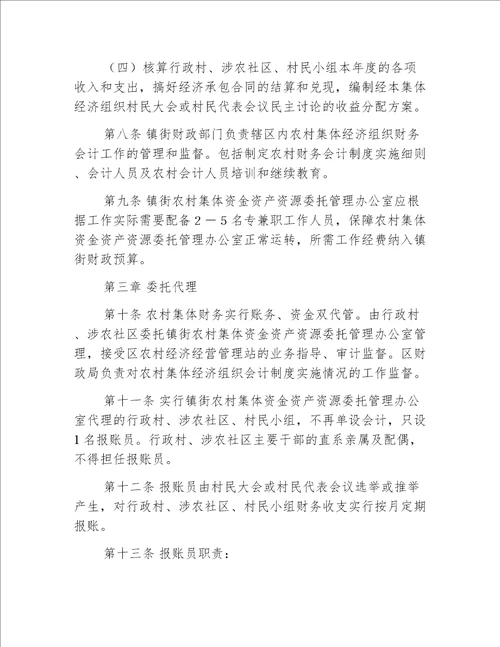 （四）核算行政村、涉农社区、村民小组本年度的各项收入和支出，搞好经济承包合同的结算和兑现，编制经本集体经济组织村民大会或村民代表会议民主讨论的收益分配方案。

第八条 镇街财政部门负责辖区内农村集体经济组织财务会计工作的管理和监督。包括制定农村财务会计制度实施细则、会计人员及农村会计人员培训和继续教育。

第九条 镇街农村集体资金资产资源委托管理办公室应根据工作实际需要配备2－5名专兼职工作人员，保障农村集体资金资产资源委托管理办公室正常运转，所需工作经费纳入镇街财政预算。

第三章 委托代理

第十条 农村集体财务实行账务、资金双代管。由行政村、涉农社区委托镇街农村集体资金资产资源委托管理办公室管理，接受区农村经济经营管理站的业务指导、审计监督。区财政局负责对农村集体经济组织会计制度实施情况的工作监督。

第十一条 实行镇街农村集体资金资产资源委托管理办公室代理的行政村、涉农社区、村民小组，不再单设会计，只设1名报账员。行政村、涉农社区主要干部的直系亲属及配偶，不得担任报账员。

第十二条 报账员由村民大会或村民代表会议选举或推举产生，对行政村、涉农社区、村民小组财务收支实行按月定期报账。

第十三条 报账员职责：